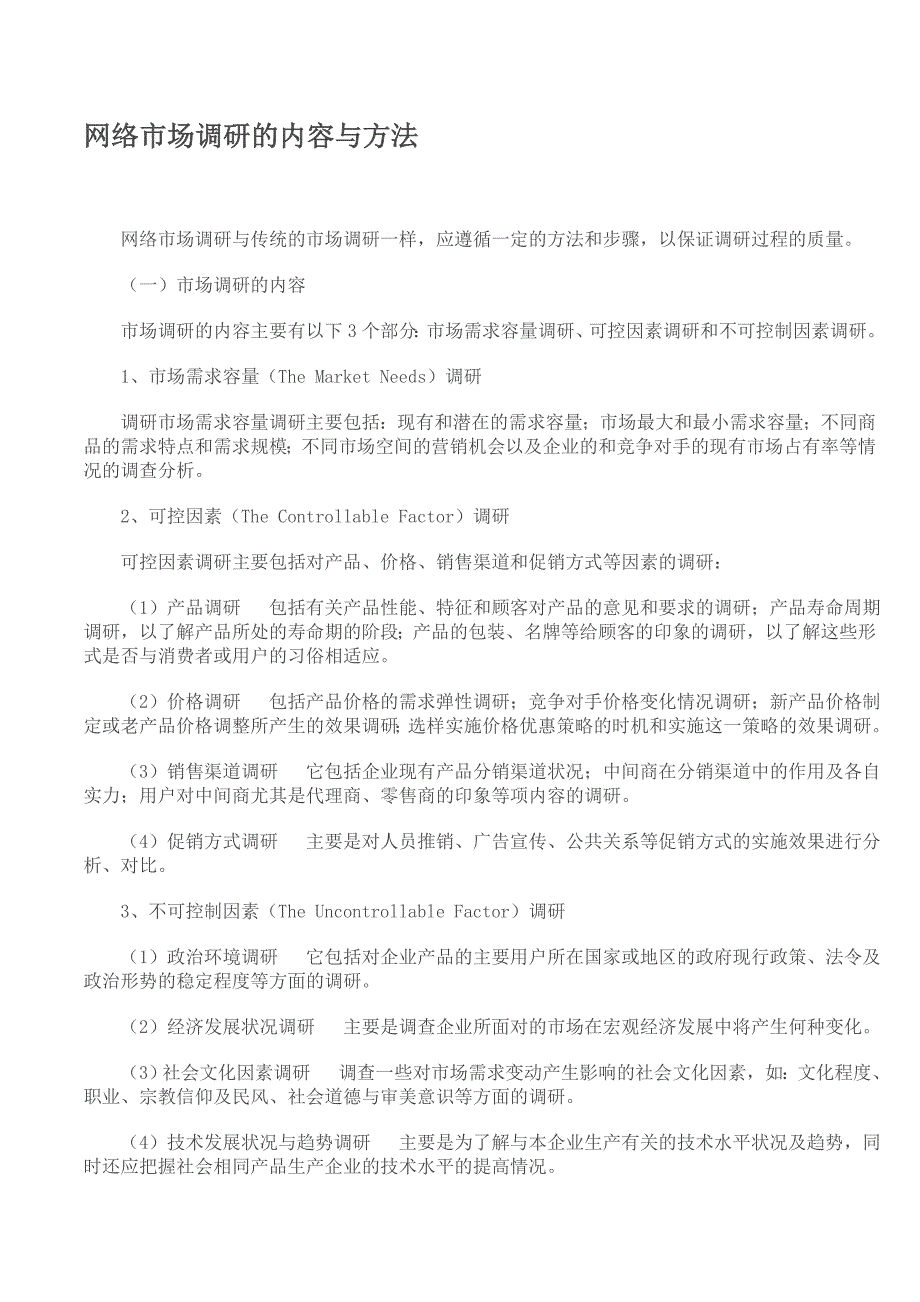 网络市场调研的内容与方法

网络市场调研与传统的市场调研一样，应遵循一定的方法和步骤，以保证调研过程的质量。

（一）市场调研的内容

市场调研的内容主要有以下 3 个部分：市场需求容量调研、可控因素调研和不可控制因素调研。

1、市场需求容量（The Market Needs）调研

调研市场需求容量调研主要包括：现有和潜在的需求容量；市场最大和最小需求容量；不同商品的需求特点和需求规模；不同市场空间的营销机会以及企业的和竞争对手的现有市场占有率等情况的调查分析。

2、可控因素（The Controllable Factor）调研

可控因素调研主要包括对产品、价格、销售渠道和促销方式等因素的调研：

（1）产品调研　包括有关产品性能、特征和顾客对产品的意见和要求的调研；产品寿命周期调研，以了解产品所处的寿命期的阶段；产品的包装、名牌等给顾客的印象的调研，以了解这些形式是否与消费者或用户的习俗相适应。

（2）价格调研　包括产品价格的需求弹性调研；竞争对手价格变化情况调研；新产品价格制定或老产品价格调整所产生的效果调研；选样实施价格优惠策略的时机和实施这一策略的效果调研。

（3）销售渠道调研　它包括企业现有产品分销渠道状况；中间商在分销渠道中的作用及各自实力；用户对中间商尤其是代理商、零售商的印象等项内容的调研。

（4）促销方式调研　主要是对人员推销、广告宣传、公共关系等促销方式的实施效果进行分析、对比。

3、不可控制因素（The Uncontrollable Factor）调研

（1）政治环境调研　它包括对企业产品的主要用户所在国家或地区的政府现行政策、法令及政治形势的稳定程度等方面的调研。

（2）经济发展状况调研　主要是调查企业所面对的市场在宏观经济发展中将产生何种变化。

（3）社会文化因素调研　调查一些对市场需求变动产生影响的社会文化因素，如：文化程度、职业、宗教信仰及民风、社会道德与审美意识等方面的调研。

（4）技术发展状况与趋势调研　主要是为了解与本企业生产有关的技术水平状况及趋势，同时还应把握社会相同产品生产企业的技术水平的提高情况。